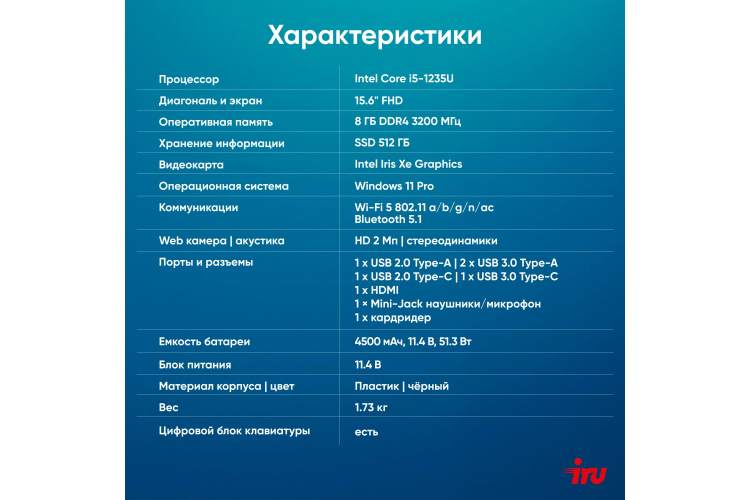 Характеристики

| | |
|---|---|
| Процессор | Intel Core i5-1235U |
| Диагональ и экран | 15.6" FHD |
| Оперативная память | 8 ГБ DDR4 3200 МГц |
| Хранение информации | SSD 512 ГБ |
| Видеокарта | Intel Iris Xe Graphics |
| Операционная система | Windows 11 Pro |
| Коммуникации | Wi-Fi 5 802.11 a/b/g/n/ac Bluetooth 5.1 |
| Web камера \| акустика | HD 2 Мп \| стереодинамики |
| Порты и разъемы | 1 x USB 2.0 Type-A \| 2 x USB 3.0 Type-A 1 x USB 2.0 Type-C \| 1 x USB 3.0 Type-C 1 x HDMI 1 × Mini-Jack наушники/микрофон 1 x кардридер |
| Емкость батареи | 4500 мАч, 11.4 В, 51.3 Вт |
| Блок питания | 11.4 В |
| Материал корпуса \| цвет | Пластик \| чёрный |
| Вес | 1.73 кг |
| Цифровой блок клавиатуры | есть |

iru